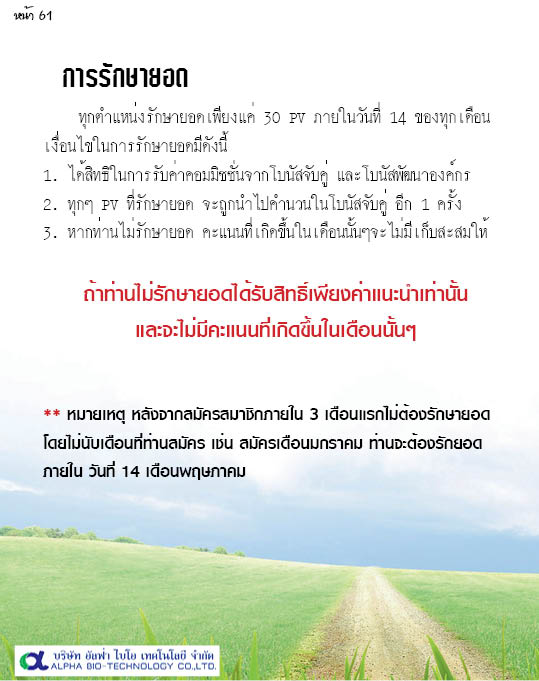 หน้า 61

การรักษายอด

ทุกตำแหน่งรักษายอดเพียงแค่ 30 PV ภายในวันที่ 14 ของทุกเดือน เงื่อนไขในการรักษายอดมีดังนี้
1. ได้สิทธิในการรับค่าคอมมิชชั่นจากโบนัสจับคู่ และโบนัสพัฒนาองค์กร
2. ทุกๆ PV ที่รักษายอด จะถูกนำไปคำนวนในโบนัสจับคู่ อีก 1 ครั้ง
3. หากท่านไม่รักษายอด คะแนนที่เกิดขึ้นในเดือนนั้นๆจะไม่มีเก็บสะสมให้

ถ้าท่านไม่รักษายอดได้รับสิทธิ์เพียงค่าแนะนำเท่านั้น และจะไม่มีคะแนนที่เกิดขึ้นในเดือนนั้นๆ

** หมายเหตุ หลังจากสมัครสมาชิกภายใน 3 เดือนแรกไม่ต้องรักษายอด โดยไม่นับเดือนที่ท่านสมัคร เช่น สมัครเดือนมกราคม ท่านจะต้องรักยอด ภายใน วันที่ 14 เดือนพฤษภาคม

บริษัท อัลฟ่า ไบโอ เทคโนโลยี จำกัด
ALPHA BIO-TECHNOLOGY CO.,LTD.